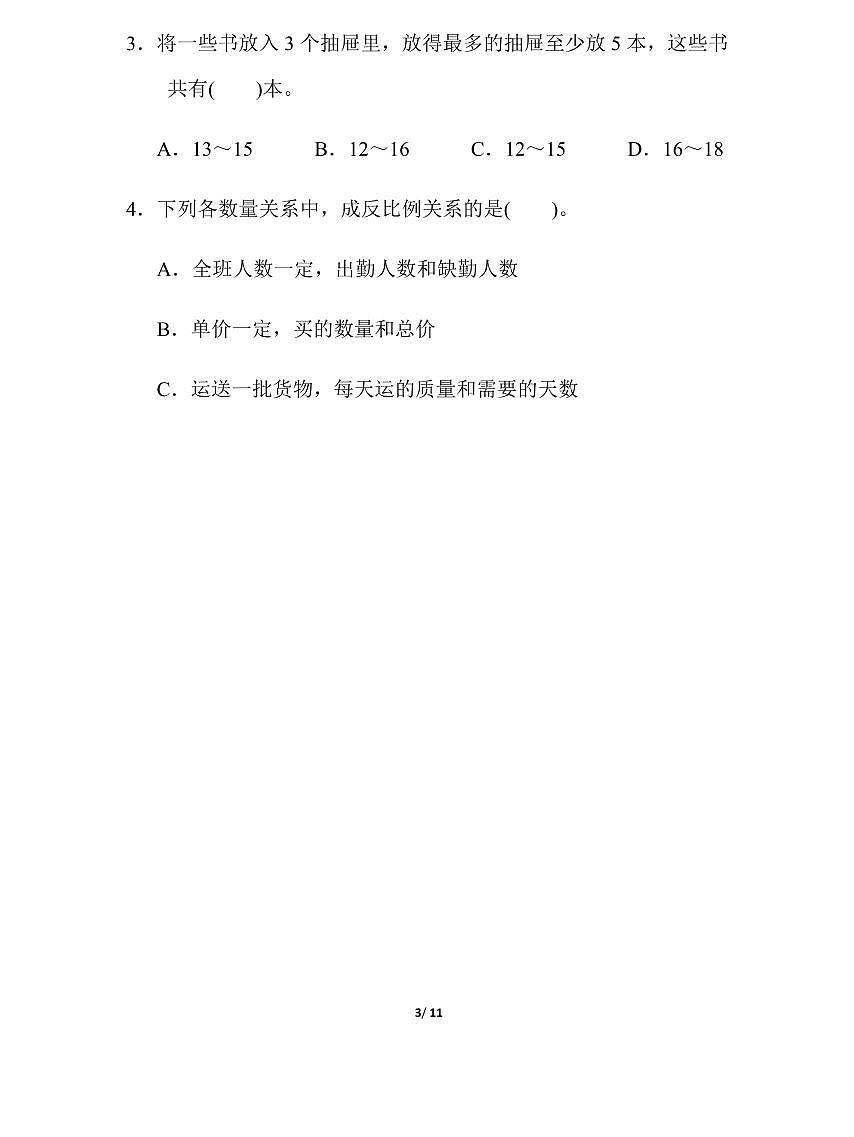 3．将一些书放入 3 个抽屉里，放得最多的抽屉至少放 5 本，这些书共有(　　)本。

A．13～15　　B．12～16　　C．12～15　　D．16～18

4．下列各数量关系中，成反比例关系的是(　　)。

A．全班人数一定，出勤人数和缺勤人数

B．单价一定，买的数量和总价

C．运送一批货物，每天运的质量和需要的天数

3/ 11